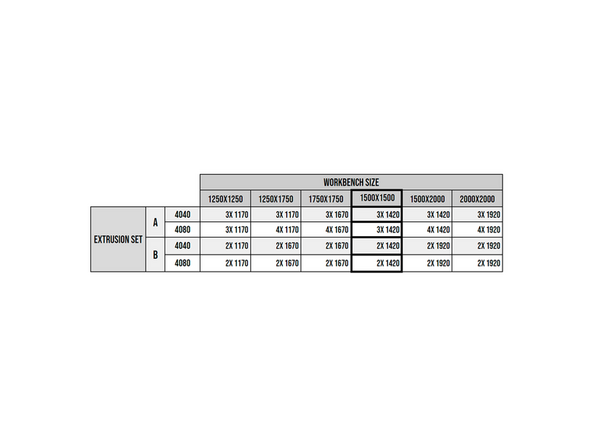 |  |  |  | WORKBENCH SIZE |  |  |  |  |  |
|---|---|---|---|---|---|---|---|---|
|  |  |  | 1250X1250 | 1250X1750 | 1750X1750 | 1500X1500 | 1500X2000 | 2000X2000 |
| EXTRUSION SET | A | 4040 | 3X 1170 | 3X 1170 | 3X 1670 | 3X 1420 | 3X 1420 | 3X 1920 |
|  |  | 4080 | 3X 1170 | 4X 1170 | 4X 1670 | 3X 1420 | 4X 1420 | 4X 1920 |
|  | B | 4040 | 2X 1170 | 2X 1670 | 2X 1670 | 2X 1420 | 2X 1920 | 2X 1920 |
|  |  | 4080 | 2X 1170 | 2X 1670 | 2X 1670 | 2X 1420 | 2X 1920 | 2X 1920 |